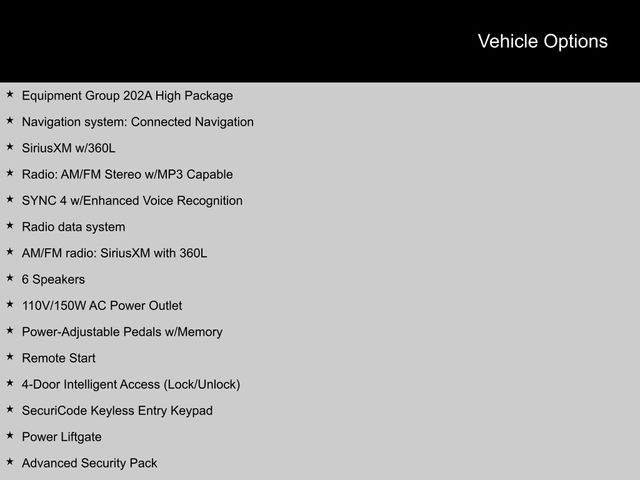 Vehicle Options

★ Equipment Group 202A High Package
★ Navigation system: Connected Navigation
★ SiriusXM w/360L
★ Radio: AM/FM Stereo w/MP3 Capable
★ SYNC 4 w/Enhanced Voice Recognition
★ Radio data system
★ AM/FM radio: SiriusXM with 360L
★ 6 Speakers
★ 110V/150W AC Power Outlet
★ Power-Adjustable Pedals w/Memory
★ Remote Start
★ 4-Door Intelligent Access (Lock/Unlock)
★ SecuriCode Keyless Entry Keypad
★ Power Liftgate
★ Advanced Security Pack